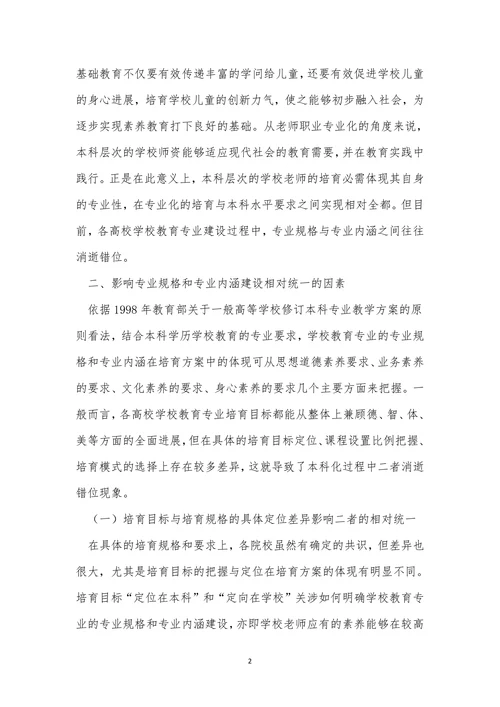 基础教育不仅要有效传递丰富的学问给儿童，还要有效促进学校儿童的身心进展，培育学校儿童的创新力气，使之能够初步融入社会，为逐步实现素养教育打下良好的基础。从老师职业专业化的角度来说，本科层次的学校师资能够适应现代社会的教育需要，并在教育实践中践行。正是在此意义上，本科层次的学校老师的培育必需体现其自身的专业性，在专业化的培育与本科水平要求之间实现相对全都。但目前，各高校学校教育专业建设过程中，专业规格与专业内涵之间往往消逝错位。

二、影响专业规格和专业内涵建设相对统一的因素

依据 1998 年教育部关于一般高等学校修订本科专业教学方案的原则看法，结合本科学历学校教育的专业要求，学校教育专业的专业规格和专业内涵在培育方案中的体现可从思想道德素养要求、业务素养的要求、文化素养的要求、身心素养的要求几个主要方面来把握。一般而言，各高校学校教育专业培育目标都能从整体上兼顾德、智、体、美等方面的全面进展，但在具体的培育目标定位、课程设置比例把握、培育模式的选择上存在较多差异，这就导致了本科化过程中二者消逝错位现象。

（一）培育目标与培育规格的具体定位差异影响二者的相对统一

在具体的培育规格和要求上，各院校虽然有确定的共识，但差异也很大，尤其是培育目标的把握与定位在培育方案的体现有明显不同。培育目标“定位在本科”和“定向在学校”关涉如何明确学校教育专业的专业规格和专业内涵建设，亦即学校老师应有的素养能够在较高

2